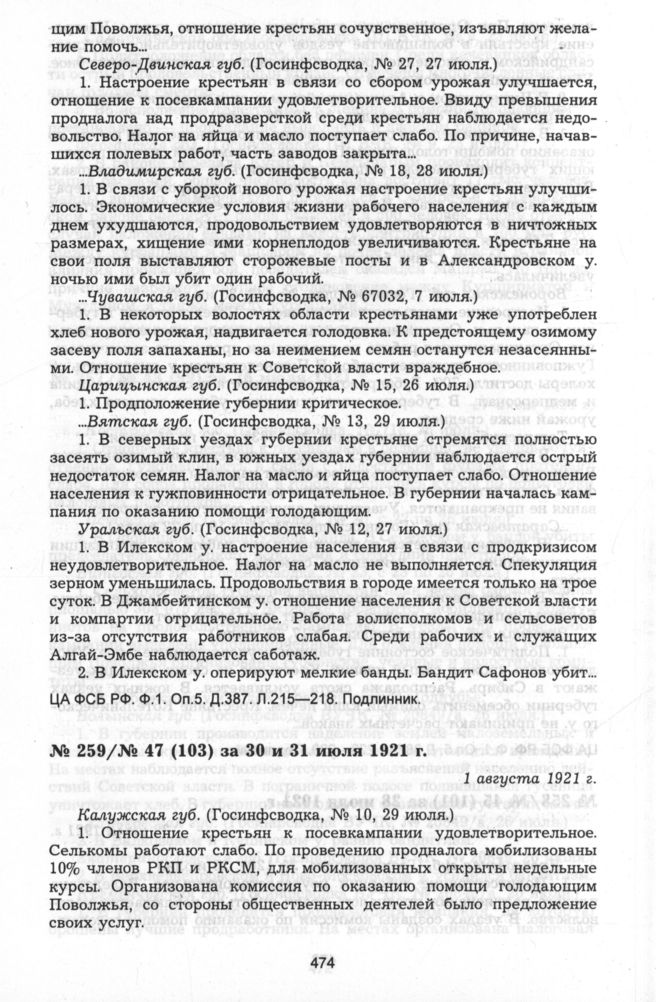 щим Поволжья, отношение крестьян сочувственное, изъявляют желание помочь...

Северо-Двинская губ. (Госинфсводка, № 27, 27 июля.)

1. Настроение крестьян в связи со сбором урожая улучшается, отношение к посевкампании удовлетворительное. Ввиду превышения продналога над продразверсткой среди крестьян наблюдается недовольство. Налог на яйца и масло поступает слабо. По причине, начавшихся полевых работ, часть заводов закрыта...

...Владимирская губ. (Госинфсводка, № 18, 28 июля.)

1. В связи с уборкой нового урожая настроение крестьян улучшилось. Экономические условия жизни рабочего населения с каждым днем ухудшаются, продовольствием удовлетворяются в ничтожных размерах, хищение ими корнеплодов увеличиваются. Крестьяне на свои поля выставляют сторожевые посты и в Александровском у. ночью ими был убит один рабочий.

...Чувашская губ. (Госинфсводка, № 67032, 7 июля.)

1. В некоторых волостях области крестьянами уже употреблен хлеб нового урожая, надвигается голодовка. К предстоящему озимому засеву поля запаханы, но за неимением семян останутся незасеянными. Отношение крестьян к Советской власти враждебное.

Царицынская губ. (Госинфсводка, № 15, 26 июля.)

1. Продположение губернии критическое.

...Вятская губ. (Госинфсводка, № 13, 29 июля.)

1. В северных уездах губернии крестьяне стремятся полностью засеять озимый клин, в южных уездах губернии наблюдается острый недостаток семян. Налог на масло и яйца поступает слабо. Отношение населения к гужповинности отрицательное. В губернии началась кампания по оказанию помощи голодающим.

Уральская губ. (Госинфсводка, № 12, 27 июля.)

1. В Илекском у. настроение населения в связи с продкризисом неудовлетворительное. Налог на масло не выполняется. Спекуляция зерном уменьшилась. Продовольствия в городе имеется только на трое суток. В Джамбейтинском у. отношение населения к Советской власти и компартии отрицательное. Работа волисполкомов и сельсоветов из-за отсутствия работников слабая. Среди рабочих и служащих Алгай-Эмбе наблюдается саботаж.

2. В Илекском у. оперируют мелкие банды. Бандит Сафонов убит...

ЦА ФСБ РФ. Ф.1. Оп.5. Д.387. Л.215—218. Подлинник.

№ 259/№ 47 (103) за 30 и 31 июля 1921 г.

1 августа 1921 г.

Калужская губ. (Госинфсводка, № 10, 29 июля.)

1. Отношение крестьян к посевкампании удовлетворительное. Селькомы работают слабо. По проведению продналога мобилизованы 10% членов РКП и РКСМ, для мобилизованных открыты недельные курсы. Организована комиссия по оказанию помощи голодающим Поволжья, со стороны общественных деятелей было предложение своих услуг.

474